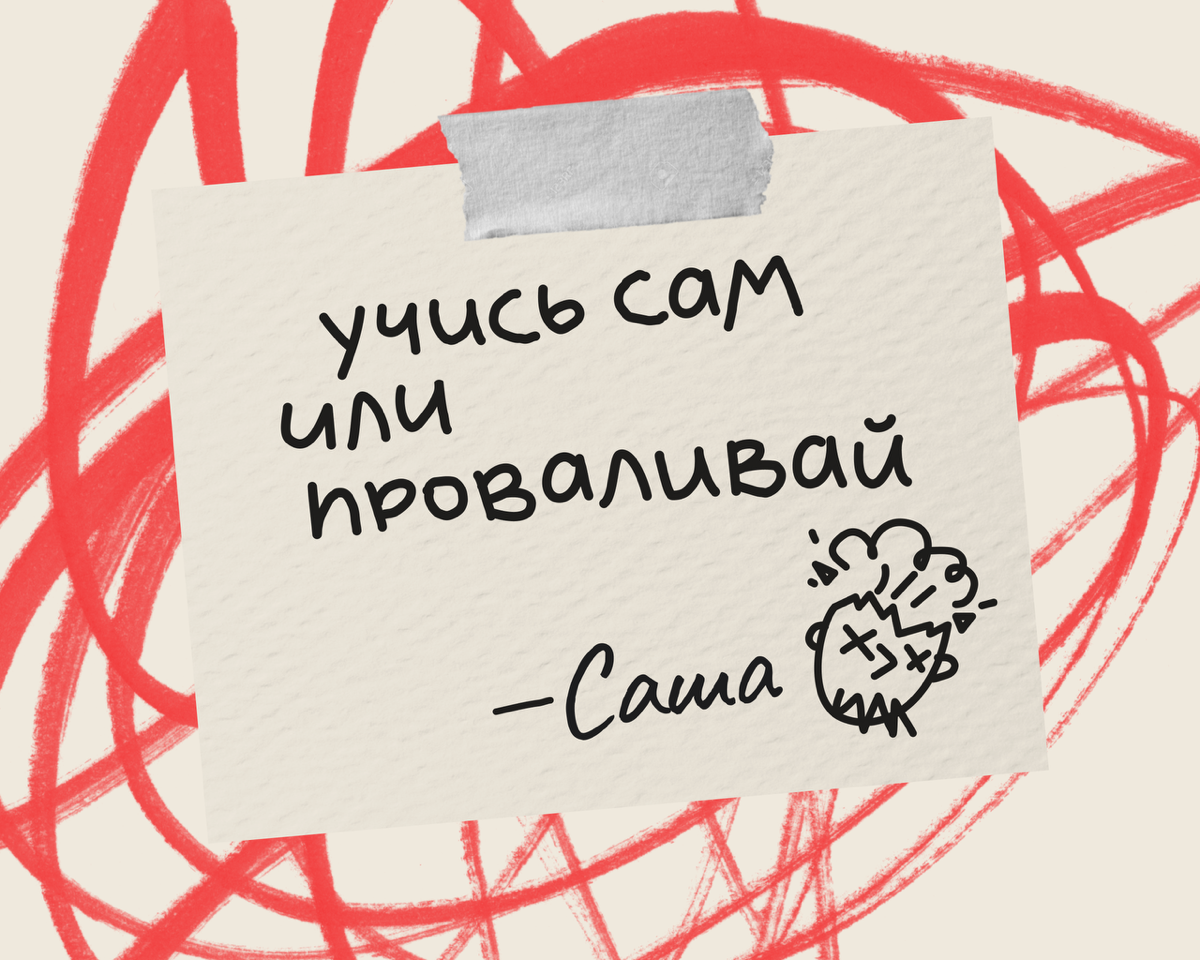 учись сам
или
проваливай

—Саша